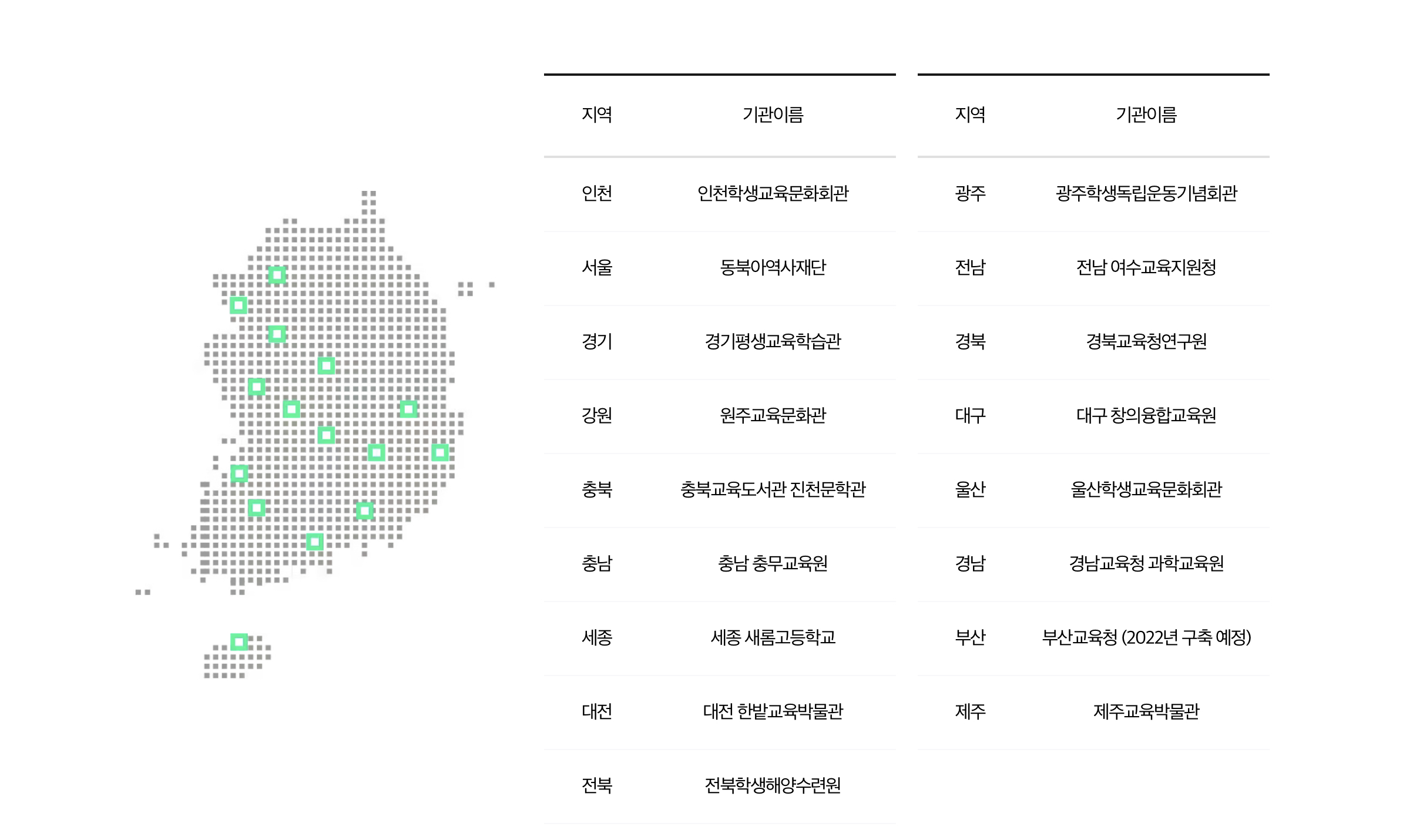 | 지역 | 기관이름 |
|---|---|
| 인천 | 인천학생교육문화회관 |
| 서울 | 동북아역사재단 |
| 경기 | 경기평생교육학습관 |
| 강원 | 원주교육문화관 |
| 충북 | 충북교육도서관 진천문학관 |
| 충남 | 충남 충무교육원 |
| 세종 | 세종 새롬고등학교 |
| 대전 | 대전 한밭교육박물관 |
| 전북 | 전북학생해양수련원 |

| 지역 | 기관이름 |
|---|---|
| 광주 | 광주학생독립운동기념회관 |
| 전남 | 전남 여수교육지원청 |
| 경북 | 경북교육청연구원 |
| 대구 | 대구 창의융합교육원 |
| 울산 | 울산학생교육문화회관 |
| 경남 | 경남교육청 과학교육원 |
| 부산 | 부산교육청 (2022년 구축 예정) |
| 제주 | 제주교육박물관 |